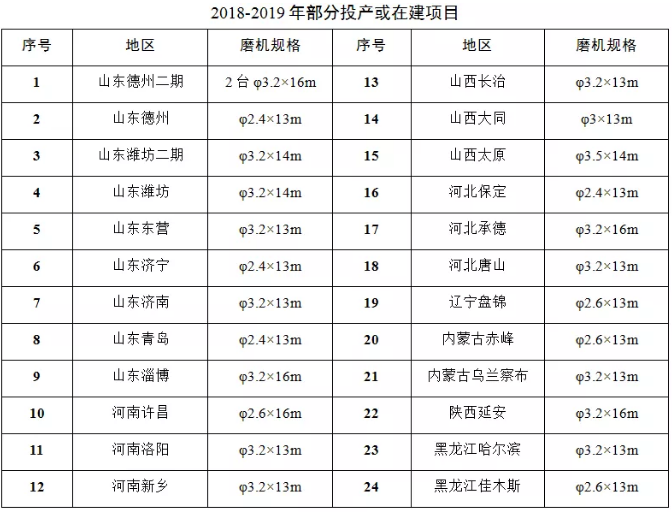 2018-2019 年部分投产或在建项目

| 序号 | 地区 | 磨机规格 | 序号 | 地区 | 磨机规格 |
|---|---|---|---|---|---|
| 1 | 山东德州二期 | 2 台 φ3.2×16m | 13 | 山西长治 | φ3.2×13m |
| 2 | 山东德州 | φ2.4×13m | 14 | 山西大同 | φ3×13m |
| 3 | 山东潍坊二期 | φ3.2×14m | 15 | 山西太原 | φ3.5×14m |
| 4 | 山东潍坊 | φ3.2×14m | 16 | 河北保定 | φ2.4×13m |
| 5 | 山东东营 | φ3.2×13m | 17 | 河北承德 | φ3.2×16m |
| 6 | 山东济宁 | φ2.4×13m | 18 | 河北唐山 | φ3.2×13m |
| 7 | 山东济南 | φ3.2×13m | 19 | 辽宁盘锦 | φ2.6×13m |
| 8 | 山东青岛 | φ2.4×13m | 20 | 内蒙古赤峰 | φ2.6×13m |
| 9 | 山东淄博 | φ3.2×16m | 21 | 内蒙古乌兰察布 | φ3.2×13m |
| 10 | 河南许昌 | φ2.6×16m | 22 | 陕西延安 | φ3.2×16m |
| 11 | 河南洛阳 | φ3.2×13m | 23 | 黑龙江哈尔滨 | φ3.2×13m |
| 12 | 河南新乡 | φ3.2×13m | 24 | 黑龙江佳木斯 | φ2.6×13m |